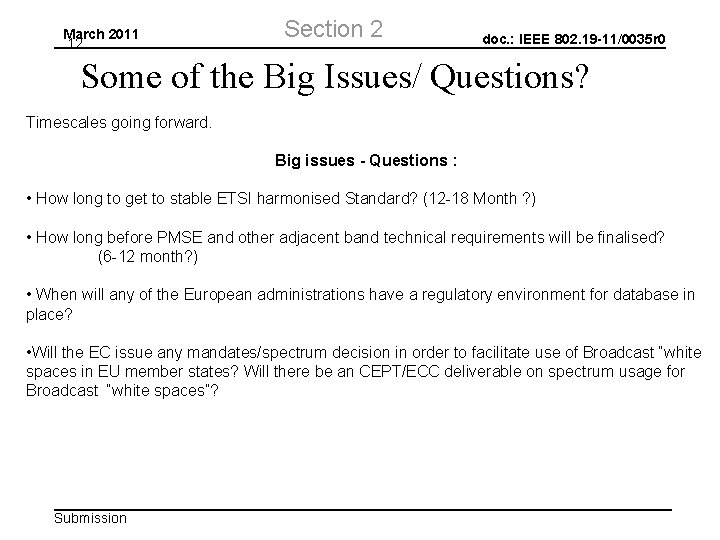 March 2011 12

Section 2

doc.: IEEE 802.19-11/0035r0

Some of the Big Issues/ Questions?

Timescales going forward.

Big issues - Questions :

• How long to get to stable ETSI harmonised Standard? (12-18 Month ?)

• How long before PMSE and other adjacent band technical requirements will be finalised? (6-12 month?)

• When will any of the European administrations have a regulatory environment for database in place?

•Will the EC issue any mandates/spectrum decision in order to facilitate use of Broadcast "white spaces in EU member states? Will there be an CEPT/ECC deliverable on spectrum usage for Broadcast "white spaces"?

Submission